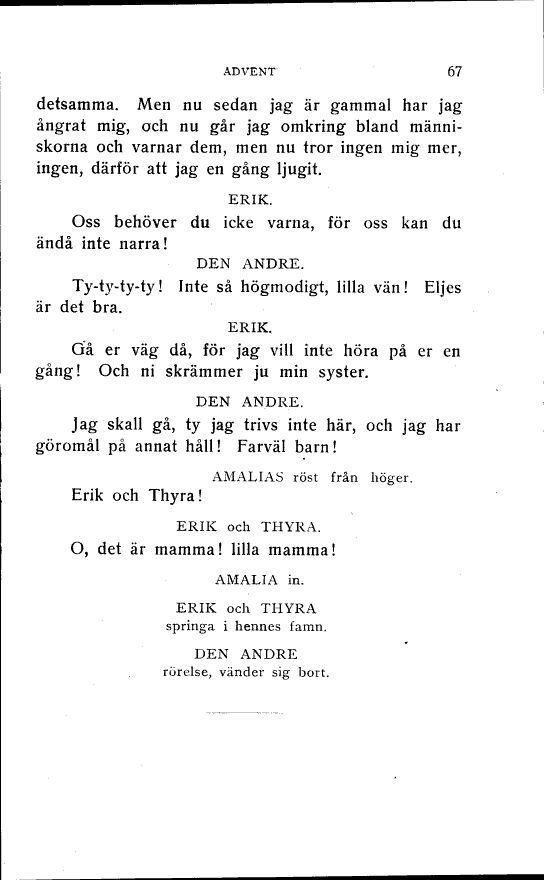 ADVENT 67

detsamma. Men nu sedan jag är gammal har jag ångrat mig, och nu går jag omkring bland människorna och varnar dem, men nu tror ingen mig mer, ingen, därför att jag en gång ljugit.

ERIK.

Oss behöver du icke varna, för oss kan du ändå inte narra!

DEN ANDRE.

Ty-ty-ty-ty! Inte så högmodigt, lilla vän! Eljes är det bra.

ERIK.

Gå er väg då, för jag vill inte höra på er en gång! Och ni skrämmer ju min syster.

DEN ANDRE.

Jag skall gå, ty jag trivs inte här, och jag har göromål på annat håll! Farväl barn!

AMALIAS röst från höger.

Erik och Thyra!

ERIK och THYRA.

O, det är mamma! lilla mamma!

AMALIA in.

ERIK och THYRA
springa i hennes famn.

DEN ANDRE
rörelse, vänder sig bort.